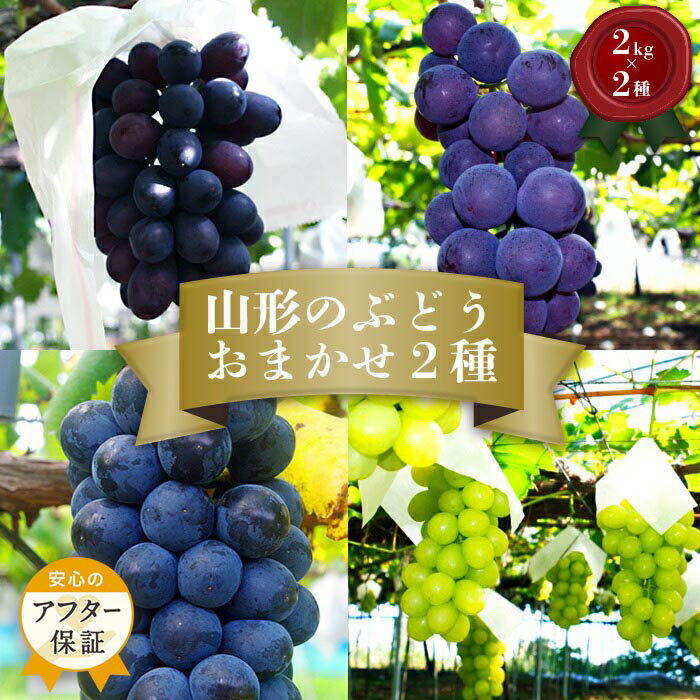 2kg
×
2種

山形のぶどう
おまかせ2種

安心の
アフター
保証